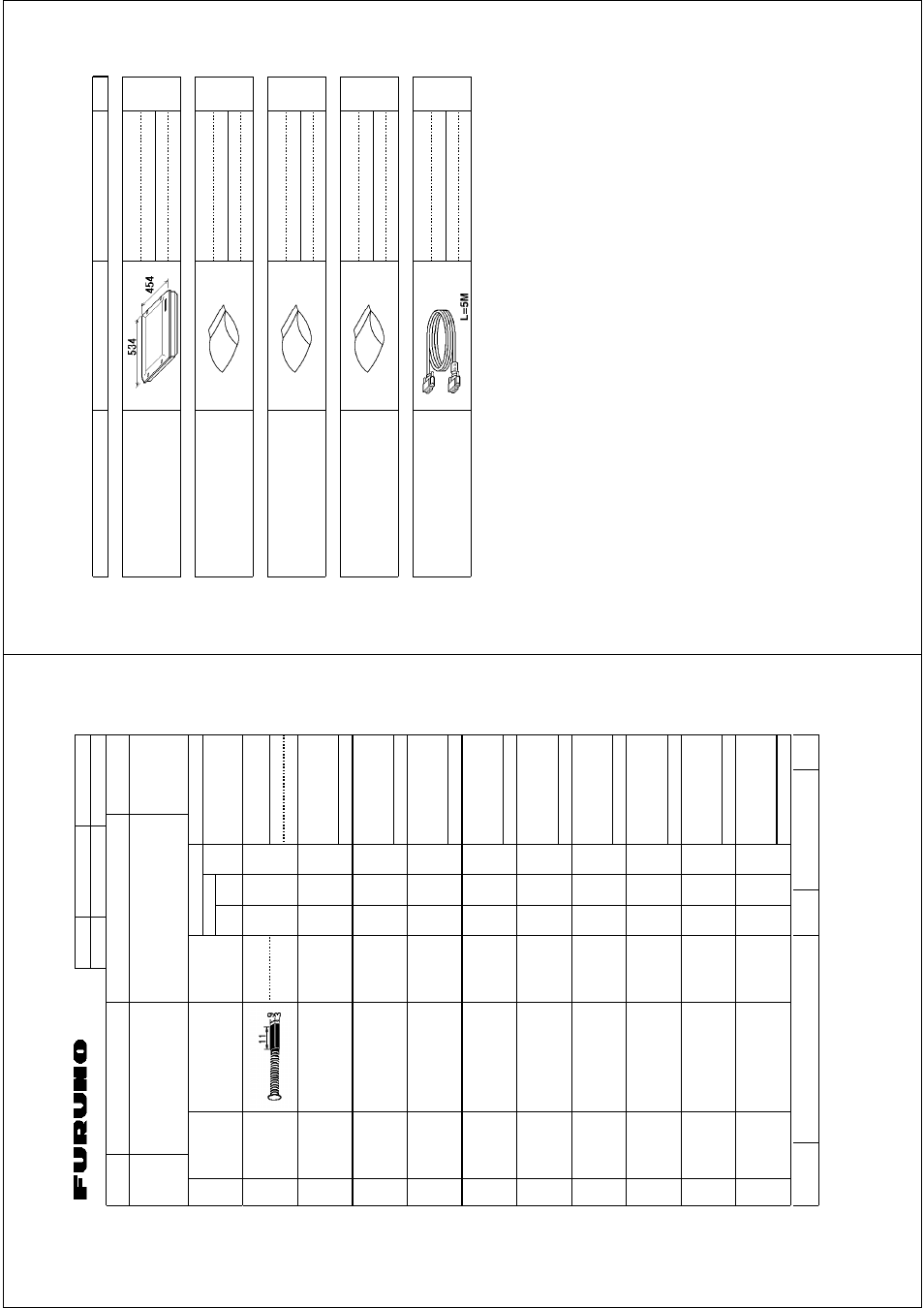 534
454
L=5M
FURUNO
11
9
3